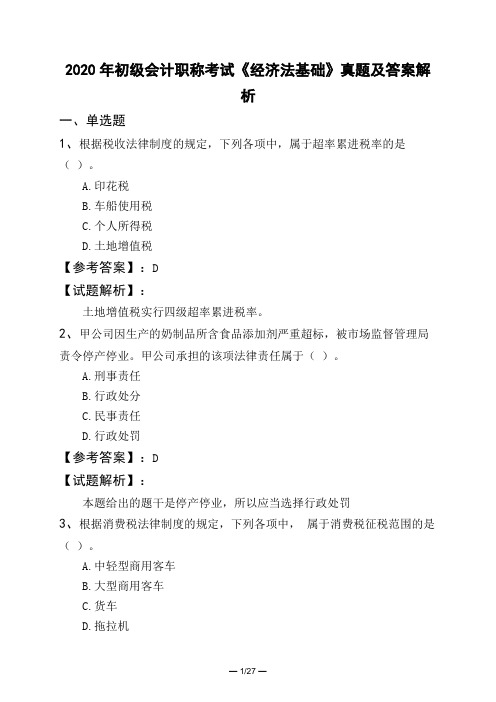 2020年初级会计职称考试《经济法基础》真题及答案解析

一、单选题

1、根据税收法律制度的规定，下列各项中，属于超率累进税率的是（ ）。

A.印花税

B.车船使用税

C.个人所得税

D.土地增值税

【参考答案】：D

【试题解析】：

土地增值税实行四级超率累进税率。

2、甲公司因生产的奶制品所含食品添加剂严重超标，被市场监督管理局责令停产停业。甲公司承担的该项法律责任属于（ ）。

A.刑事责任

B.行政处分

C.民事责任

D.行政处罚

【参考答案】：D

【试题解析】：

本题给出的题干是停产停业，所以应当选择行政处罚

3、根据消费税法律制度的规定，下列各项中， 属于消费税征税范围的是（ ）。

A.中轻型商用客车

B.大型商用客车

C.货车

D.拖拉机

— 1/27 —